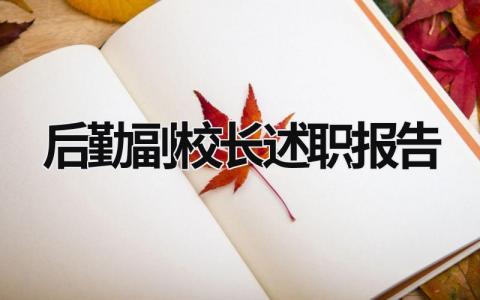 后勤副校长述职报告